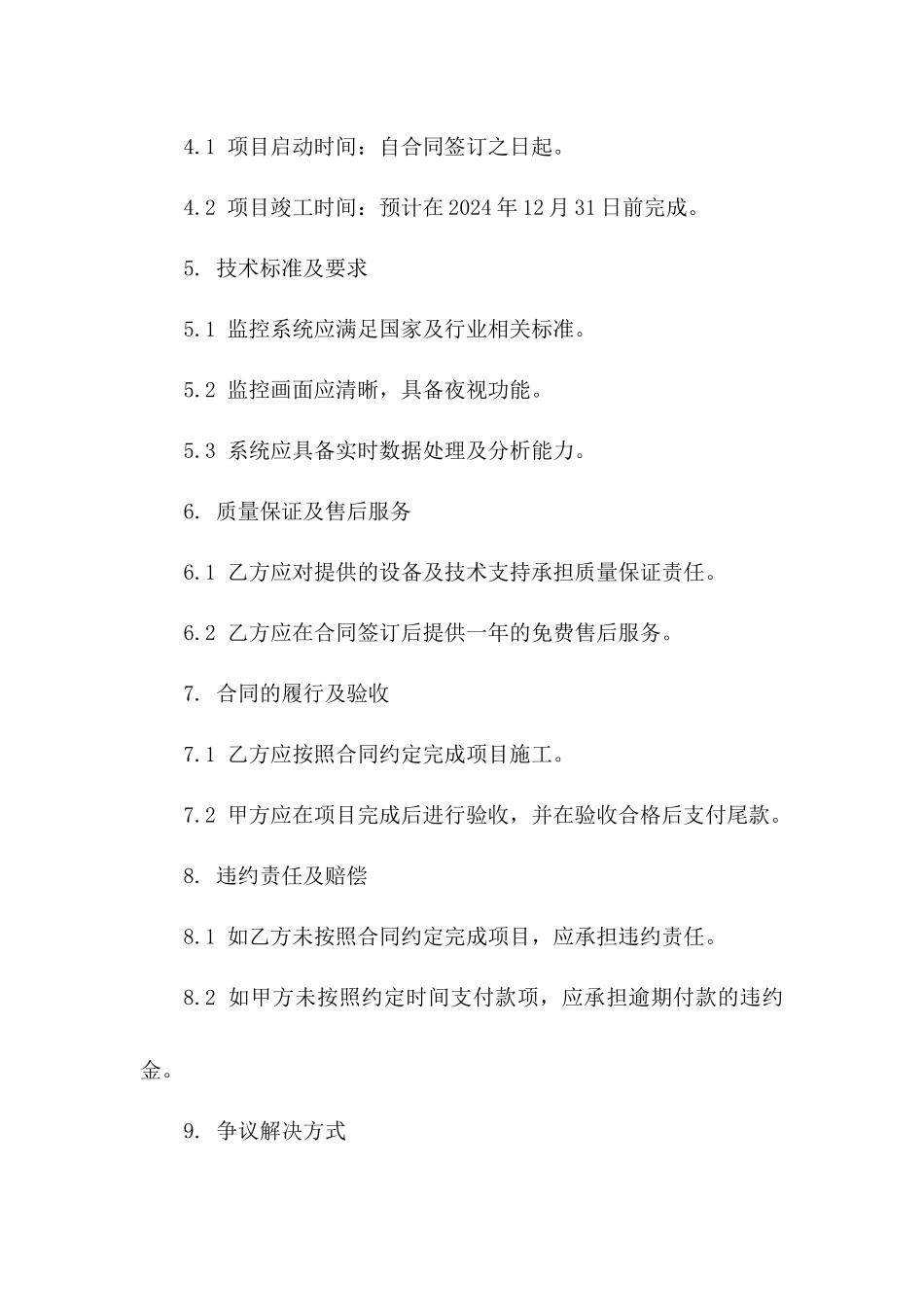 4.1 项目启动时间：自合同签订之日起。

4.2 项目竣工时间：预计在2024年12月31日前完成。

5. 技术标准及要求

5.1 监控系统应满足国家及行业相关标准。

5.2 监控画面应清晰，具备夜视功能。

5.3 系统应具备实时数据处理及分析能力。

6. 质量保证及售后服务

6.1 乙方应对提供的设备及技术支持承担质量保证责任。

6.2 乙方应在合同签订后提供一年的免费售后服务。

7. 合同的履行及验收

7.1 乙方应按照合同约定完成项目施工。

7.2 甲方应在项目完成后进行验收，并在验收合格后支付尾款。

8. 违约责任及赔偿

8.1 如乙方未按照合同约定完成项目，应承担违约责任。

8.2 如甲方未按照约定时间支付款项，应承担逾期付款的违约金。

9. 争议解决方式